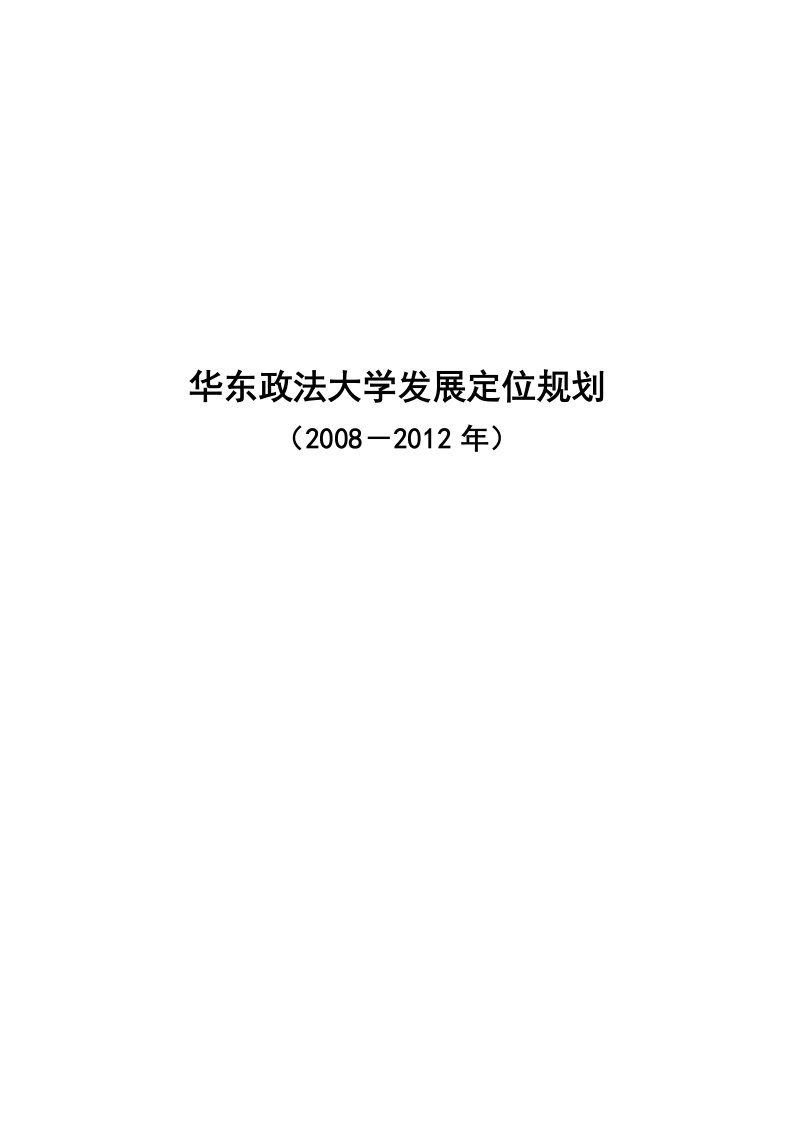 华东政法大学发展定位规划

（2008－2012 年）